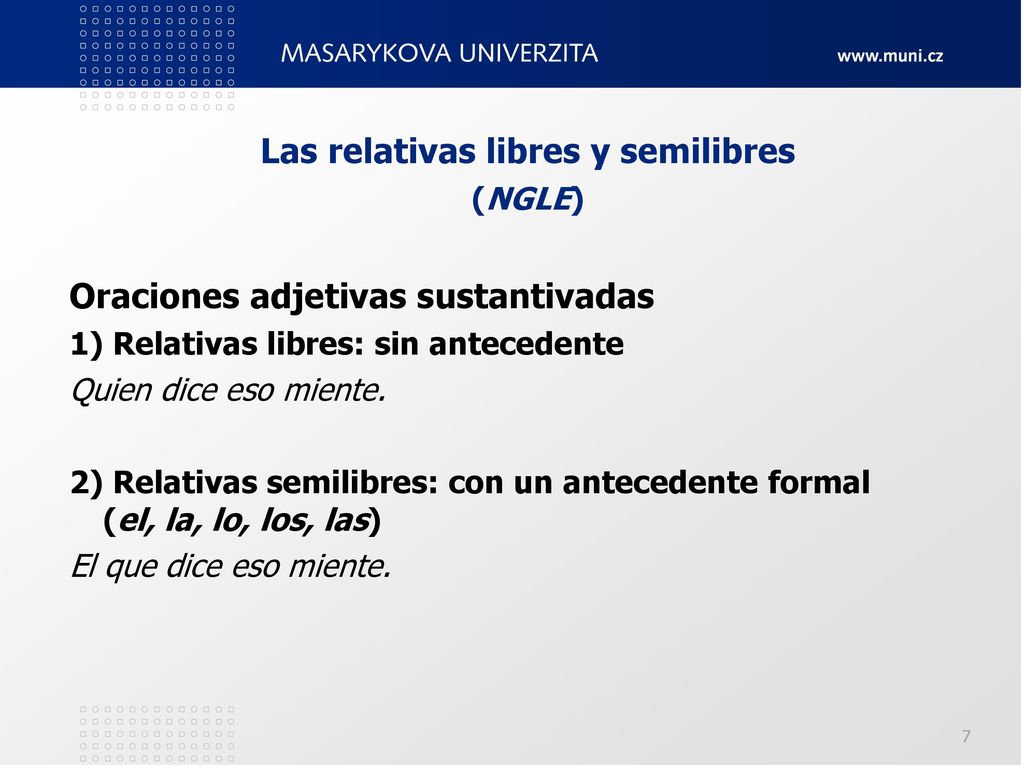 MASARYKOVA UNIVERZITA

www.muni.cz

Las relativas libres y semilibres
(NGLE)

Oraciones adjetivas sustantivadas
1) Relativas libres: sin antecedente
Quien dice eso miente.

2) Relativas semilibres: con un antecedente formal (el, la, lo, los, las)
El que dice eso miente.

7